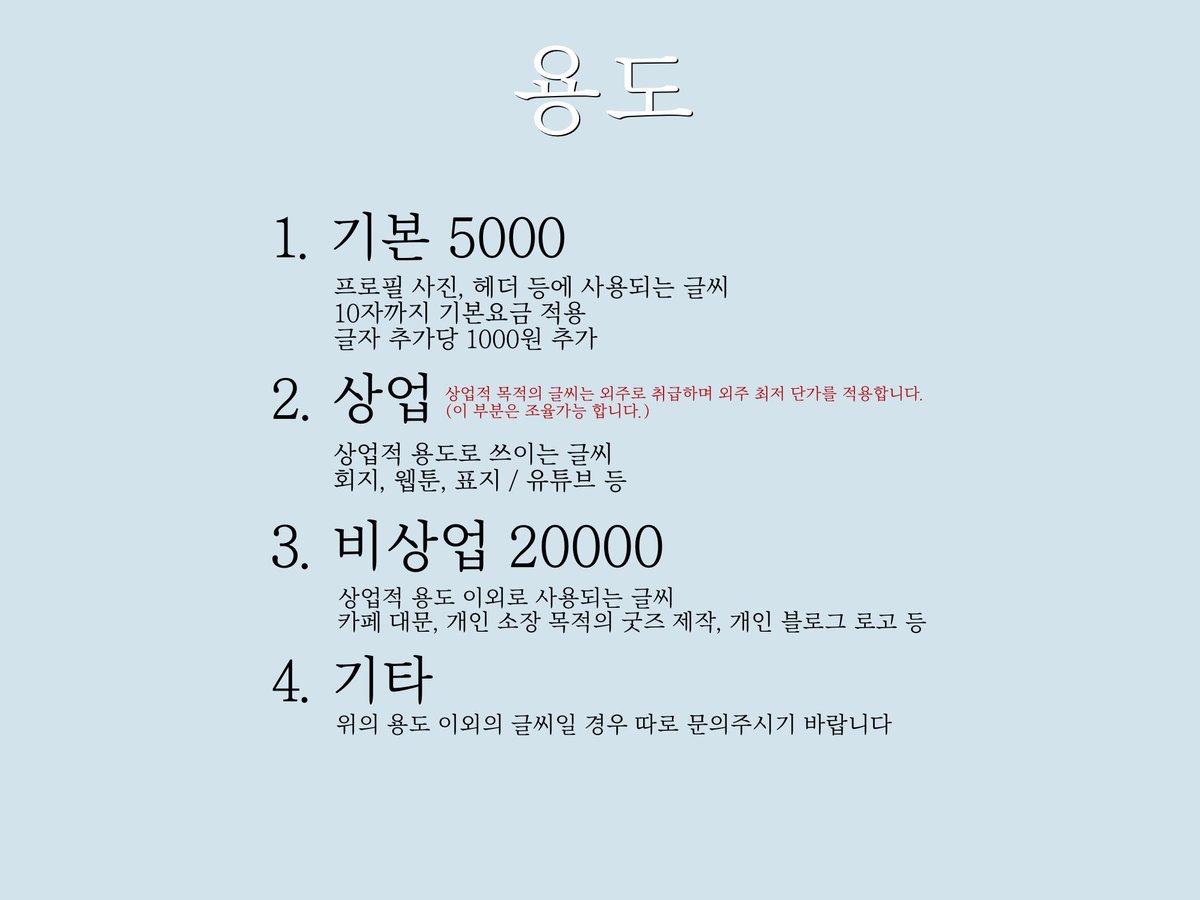 용도

1. 기본 5000

프로필 사진, 헤더 등에 사용되는 글씨
10자까지 기본요금 적용
글자 추가당 1000원 추가

2. 상업 상업적 목적의 글씨는 외주로 취급하며 외주 최저 단가를 적용합니다. (이 부분은 조율가능 합니다.)

상업적 용도로 쓰이는 글씨
회지, 웹툰, 표지 / 유튜브 등

3. 비상업 20000

상업적 용도 이외로 사용되는 글씨
카페 대문, 개인 소장 목적의 굿즈 제작, 개인 블로그 로고 등

4. 기타

위의 용도 이외의 글씨일 경우 따로 문의주시기 바랍니다